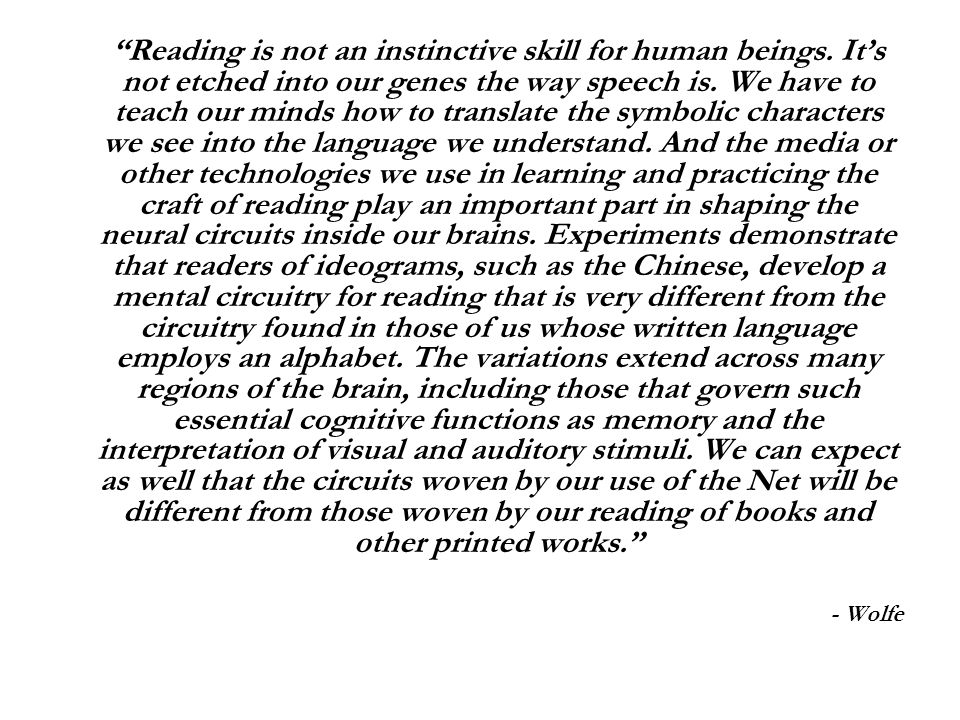 “Reading is not an instinctive skill for human beings. It’s not etched into our genes the way speech is. We have to teach our minds how to translate the symbolic characters we see into the language we understand. And the media or other technologies we use in learning and practicing the craft of reading play an important part in shaping the neural circuits inside our brains. Experiments demonstrate that readers of ideograms, such as the Chinese, develop a mental circuitry for reading that is very different from the circuitry found in those of us whose written language employs an alphabet. The variations extend across many regions of the brain, including those that govern such essential cognitive functions as memory and the interpretation of visual and auditory stimuli. We can expect as well that the circuits woven by our use of the Net will be different from those woven by our reading of books and other printed works.”

- Wolfe